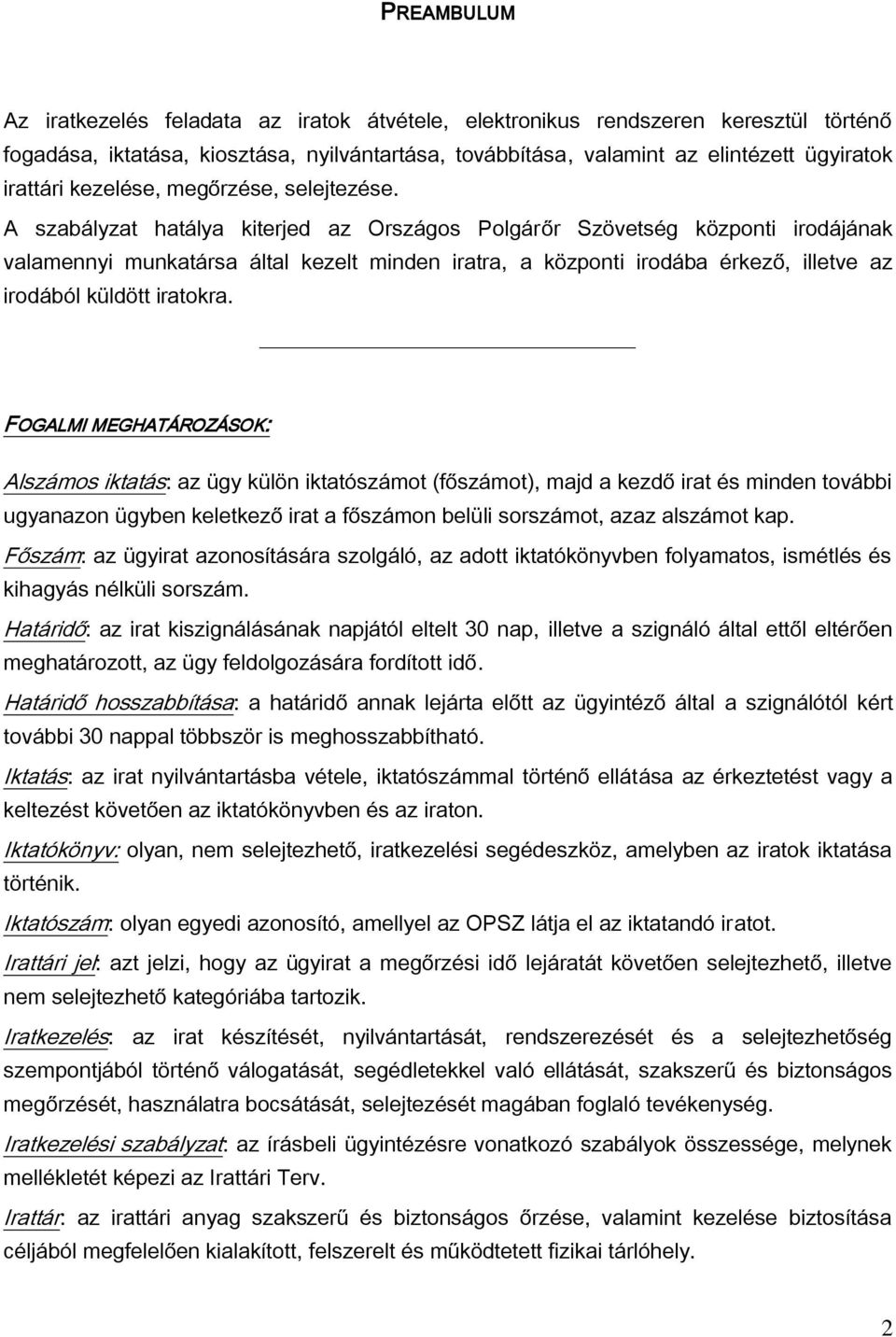 PREAMBULUM

Az iratkezelés feladata az iratok átvétele, elektronikus rendszeren keresztül történő fogadása, iktatása, kiosztása, nyilvántartása, továbbítása, valamint az elintézett ügyiratok irattári kezelése, megőrzése, selejtezése.
A szabályzat hatálya kiterjed az Országos Polgárőr Szövetség központi irodájának valamennyi munkatársa által kezelt minden iratra, a központi irodába érkező, illetve az irodából küldött iratokra.

FOGALMI MEGHATÁROZÁSOK:

Alszámos iktatás: az ügy külön iktatószámot (főszámot), majd a kezdő irat és minden további ugyanazon ügyben keletkező irat a főszámon belüli sorszámot, azaz alszámot kap.
Főszám: az ügyirat azonosítására szolgáló, az adott iktatókönyvben folyamatos, ismétlés és kihagyás nélküli sorszám.
Határidő: az irat kiszignálásának napjától eltelt 30 nap, illetve a szignáló által ettől eltérően meghatározott, az ügy feldolgozására fordított idő.
Határidő hosszabbítása: a határidő annak lejárta előtt az ügyintéző által a szignálótól kért további 30 nappal többször is meghosszabbítható.
Iktatás: az irat nyilvántartásba vétele, iktatószámmal történő ellátása az érkeztetést vagy a keltezést követően az iktatókönyvben és az iraton.
Iktatókönyv: olyan, nem selejtezhető, iratkezelési segédeszköz, amelyben az iratok iktatása történik.
Iktatószám: olyan egyedi azonosító, amellyel az OPSZ látja el az iktatandó iratot.
Irattári jel: azt jelzi, hogy az ügyirat a megőrzési idő lejáratát követően selejtezhető, illetve nem selejtezhető kategóriába tartozik.
Iratkezelés: az irat készítését, nyilvántartását, rendszerezését és a selejtezhetőség szempontjából történő válogatását, segédletekkel való ellátását, szakszerű és biztonságos megőrzését, használatra bocsátását, selejtezését magában foglaló tevékenység.
Iratkezelési szabályzat: az írásbeli ügyintézésre vonatkozó szabályok összessége, melynek mellékletét képezi az Irattári Terv.
Irattár: az irattári anyag szakszerű és biztonságos őrzése, valamint kezelése biztosítása céljából megfelelően kialakított, felszerelt és működtetett fizikai tárlóhely.

2